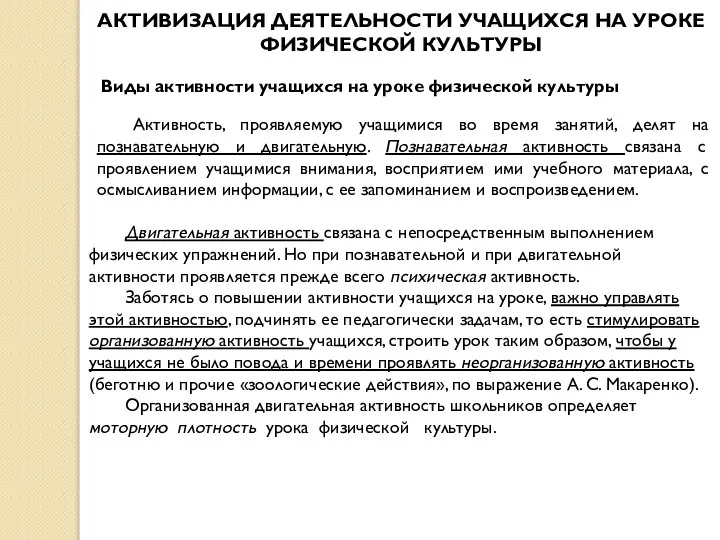 АКТИВИЗАЦИЯ ДЕЯТЕЛЬНОСТИ УЧАЩИХСЯ НА УРОКЕ ФИЗИЧЕСКОЙ КУЛЬТУРЫ

Виды активности учащихся на уроке физической культуры

Активность, проявляемую учащимися во время занятий, делят на познавательную и двигательную. Познавательная активность связана с проявлением учащимися внимания, восприятием ими учебного материала, с осмысливанием информации, с ее запоминанием и воспроизведением.

Двигательная активность связана с непосредственным выполнением физических упражнений. Но при познавательной и при двигательной активности проявляется прежде всего психическая активность.

Заботясь о повышении активности учащихся на уроке, важно управлять этой активностью, подчинять ее педагогически задачам, то есть стимулировать организованную активность учащихся, строить урок таким образом, чтобы у учащихся не было повода и времени проявлять неорганизованную активность (беготню и прочие «зоологические действия», по выражение А. С. Макаренко).

Организованная двигательная активность школьников определяет моторную плотность урока физической культуры.